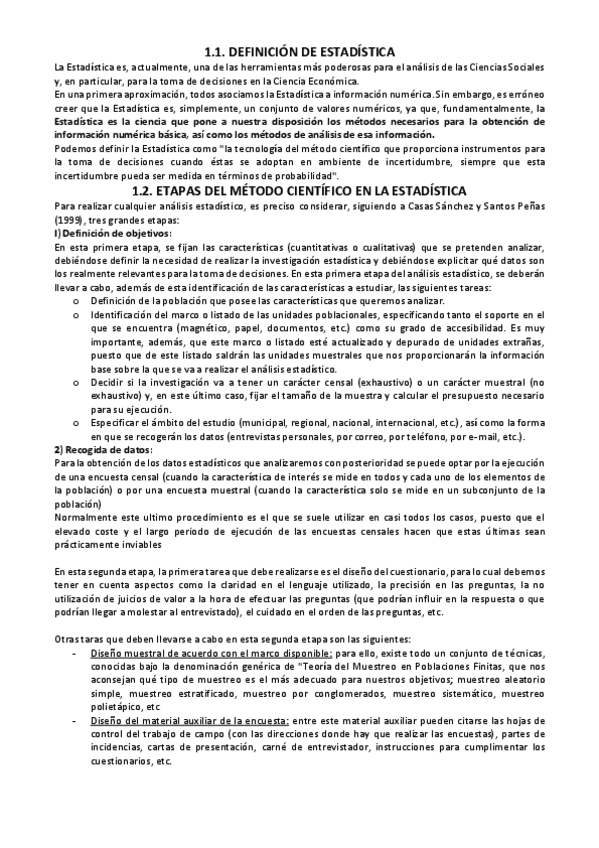 1.1. DEFINICIÓN DE ESTADÍSTICA

La Estadística es, actualmente, una de las herramientas más poderosas para el análisis de las Ciencias Sociales y, en particular, para la toma de decisiones en la Ciencia Económica.

En una primera aproximación, todos asociamos la Estadística a información numérica. Sin embargo, es erróneo creer que la Estadística es, simplemente, un conjunto de valores numéricos, ya que, fundamentalmente, la Estadística es la ciencia que pone a nuestra disposición los métodos necesarios para la obtención de información numérica básica, así como los métodos de análisis de esa información.

Podemos definir la Estadística como "la tecnología del método científico que proporciona instrumentos para la toma de decisiones cuando éstas se adoptan en ambiente de incertidumbre, siempre que esta incertidumbre pueda ser medida en términos de probabilidad".

1.2. ETAPAS DEL MÉTODO CIENTÍFICO EN LA ESTADÍSTICA

Para realizar cualquier análisis estadístico, es preciso considerar, siguiendo a Casas Sánchez y Santos Peñas (1999), tres grandes etapas:

I) Definición de objetivos:

En esta primera etapa, se fijan las características (cuantitativas o cualitativas) que se pretenden analizar, debiéndose definir la necesidad de realizar la investigación estadística y debiéndose explicitar qué datos son los realmente relevantes para la toma de decisiones. En esta primera etapa del análisis estadístico, se deberán llevar a cabo, además de esta identificación de las características a estudiar, las siguientes tareas:

o Definición de la población que posee las características que queremos analizar.
o Identificación del marco o listado de las unidades poblacionales, especificando tanto el soporte en el que se encuentra (magnético, papel, documentos, etc.) como su grado de accesibilidad. Es muy importante, además, que este marco o listado esté actualizado y depurado de unidades extrañas, puesto que de este listado saldrán las unidades muestrales que nos proporcionarán la información base sobre la que se va a realizar el análisis estadístico.
o Decidir si la investigación va a tener un carácter censal (exhaustivo) o un carácter muestral (no exhaustivo) y, en este último caso, fijar el tamaño de la muestra y calcular el presupuesto necesario para su ejecución.
o Especificar el ámbito del estudio (municipal, regional, nacional, internacional, etc.), así como la forma en que se recogerán los datos (entrevistas personales, por correo, por teléfono, por e-mail, etc.).

2) Recogida de datos:

Para la obtención de los datos estadísticos que analizaremos con posterioridad se puede optar por la ejecución de una encuesta censal (cuando la característica de interés se mide en todos y cada uno de los elementos de la población) o por una encuesta muestral (cuando la característica solo se mide en un subconjunto de la población)

Normalmente este ultimo procedimiento es el que se suele utilizar en casi todos los casos, puesto que el elevado coste y el largo periodo de ejecución de las encuestas censales hacen que estas últimas sean prácticamente inviables

En esta segunda etapa, la primera tarea que debe realizarse es el diseño del cuestionario, para lo cual debemos tener en cuenta aspectos como la claridad en el lenguaje utilizado, la precisión en las preguntas, la no utilización de juicios de valor a la hora de efectuar las preguntas (que podrían influir en la respuesta o que podrían llegar a molestar al entrevistado), el cuidado en el orden de las preguntas, etc.

Otras taras que deben llevarse a cabo en esta segunda etapa son las siguientes:

- Diseño muestral de acuerdo con el marco disponible: para ello, existe todo un conjunto de técnicas, conocidas bajo la denominación genérica de "Teoría del Muestreo en Poblaciones Finitas, que nos aconsejan qué tipo de muestreo es el más adecuado para nuestros objetivos; muestreo aleatorio simple, muestreo estratificado, muestreo por conglomerados, muestreo sistemático, muestreo polietápico, etc
- Diseño del material auxiliar de la encuesta: entre este material auxiliar pueden citarse las hojas de control del trabajo de campo (con las direcciones donde hay que realizar las encuestas), partes de incidencias, cartas de presentación, carné de entrevistador, instrucciones para cumplimentar los cuestionarios, etc.